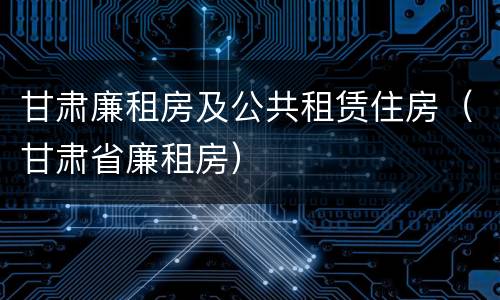 甘肃廉租房及公共租赁住房（甘肃省廉租房）